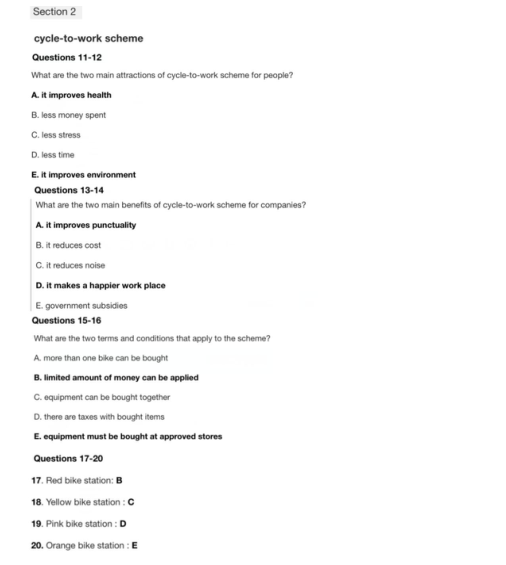 Section 2

cycle-to-work scheme

Questions 11-12

What are the two main attractions of cycle-to-work scheme for people?

A. it improves health

B. less money spent

C. less stress

D. less time

E. it improves environment

Questions 13-14

What are the two main benefits of cycle-to-work scheme for companies?

A. it improves punctuality

B. it reduces cost

C. it reduces noise

D. it makes a happier work place

E. government subsidies

Questions 15-16

What are the two terms and conditions that apply to the scheme?

A. more than one bike can be bought

B. limited amount of money can be applied

C. equipment can be bought together

D. there are taxes with bought items

E. equipment must be bought at approved stores

Questions 17-20

17. Red bike station: B

18. Yellow bike station : C

19. Pink bike station : D

20. Orange bike station : E